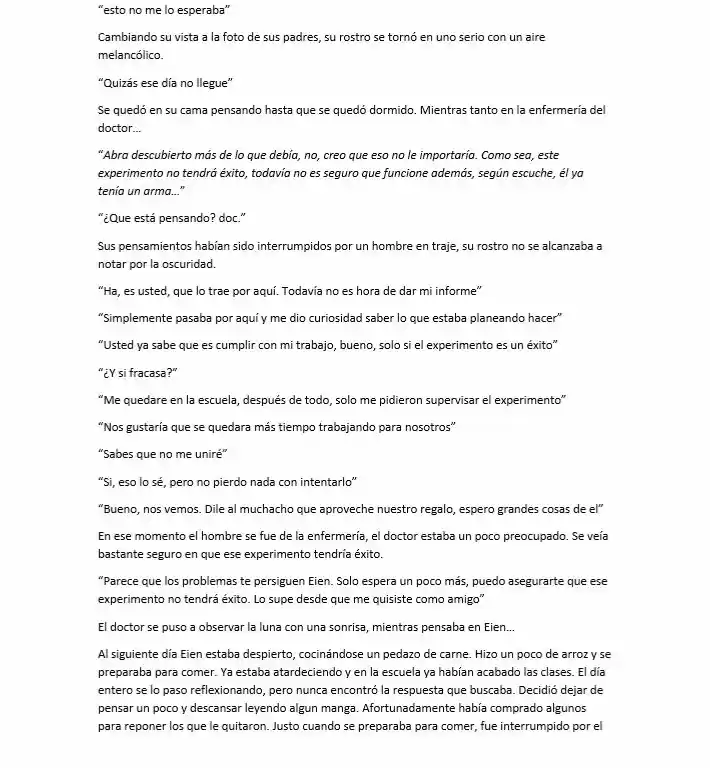 "esto no me lo esperaba"

Cambiando su vista a la foto de sus padres, su rostro se tornó en uno serio con un aire melancólico.

"Quizás ese día no llegue"

Se quedó en su cama pensando hasta que se quedó dormido. Mientras tanto en la enfermería del doctor…

"Abra descubierto más de lo que debía, no, creo que eso no le importaría. Como sea, este experimento no tendrá éxito, todavía no es seguro que funcione además, según escuche, él ya tenía un arma…"

"¿Que está pensando? doc."

Sus pensamientos habían sido interrumpidos por un hombre en traje, su rostro no se alcanzaba a notar por la oscuridad.

"Ha, es usted, que lo trae por aquí. Todavía no es hora de dar mi informe"

"Simplemente pasaba por aquí y me dio curiosidad saber lo que estaba planeando hacer"

"Usted ya sabe que es cumplir con mi trabajo, bueno, solo si el experimento es un éxito"

"¿Y si fracasa?"

"Me quedare en la escuela, después de todo, solo me pidieron supervisar el experimento"

"Nos gustaría que se quedara más tiempo trabajando para nosotros"

"Sabes que no me uniré"

"Si, eso lo sé, pero no pierdo nada con intentarlo"

"Bueno, nos vemos. Dile al muchacho que aproveche nuestro regalo, espero grandes cosas de el"

En ese momento el hombre se fue de la enfermería, el doctor estaba un poco preocupado. Se veía bastante seguro en que ese experimento tendría éxito.

"Parece que los problemas te persiguen Eien. Solo espera un poco más, puedo asegurarte que ese experimento no tendrá éxito. Lo supe desde que me quisiste como amigo"

El doctor se puso a observar la luna con una sonrisa, mientras pensaba en Eien…

Al siguiente día Eien estaba despierto, cocinándose un pedazo de carne. Hizo un poco de arroz y se preparaba para comer. Ya estaba atardeciendo y en la escuela ya habían acabado las clases. El día entero se lo paso reflexionando, pero nunca encontró la respuesta que buscaba. Decidió dejar de pensar un poco y descansar leyendo algun manga. Afortunadamente había comprado algunos para reponer los que le quitaron. Justo cuando se preparaba para comer, fue interrumpido por el